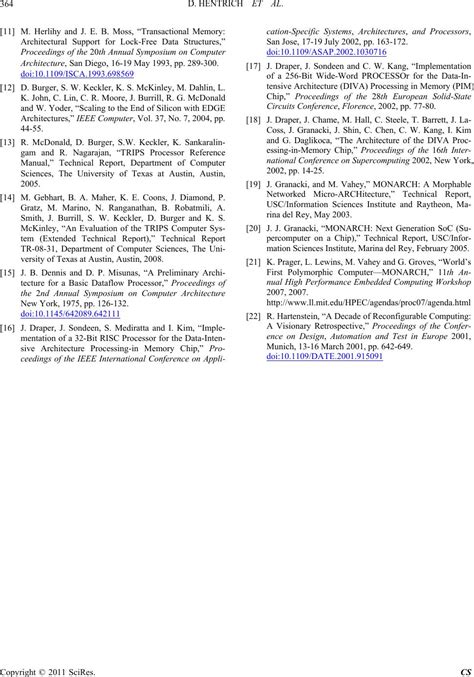 364 D. HENTRICH ET AL.

[11] M. Herlihy and J. E. B. Moss, "Transactional Memory: Architectural Support for Lock-Free Data Structures," Proceedings of the 20th Annual Symposium on Computer Architecture, San Diego, 16-19 May 1993, pp. 289-300. doi:10.1109/ISCA.1993.698569

[12] D. Burger, S. W. Keckler, K. S. McKinley, M. Dahlin, L. K. John, C. Lin, C. R. Moore, J. Burrill, R. G. McDonald and W. Yoder, "Scaling to the End of Silicon with EDGE Architectures," IEEE Computer, Vol. 37, No. 7, 2004, pp. 44-55.

[13] R. McDonald, D. Burger, S.W. Keckler, K. Sankaralingam and R. Nagarajan, "TRIPS Processor Reference Manual," Technical Report, Department of Computer Sciences, The University of Texas at Austin, Austin, 2005.

[14] M. Gebhart, B. A. Maher, K. E. Coons, J. Diamond, P. Gratz, M. Marino, N. Ranganathan, B. Robatmili, A. Smith, J. Burrill, S. W. Keckler, D. Burger and K. S. McKinley, "An Evaluation of the TRIPS Computer System (Extended Technical Report)," Technical Report TR-08-31, Department of Computer Sciences, The University of Texas at Austin, Austin, 2008.

[15] J. B. Dennis and D. P. Misunas, "A Preliminary Architecture for a Basic Dataflow Processor," Proceedings of the 2nd Annual Symposium on Computer Architecture New York, 1975, pp. 126-132. doi:10.1145/642089.642111

[16] J. Draper, J. Sondeen, S. Mediratta and I. Kim, "Implementation of a 32-Bit RISC Processor for the Data-Intensive Architecture Processing-in Memory Chip," Proceedings of the IEEE International Conference on Application-Specific Systems, Architectures, and Processors, San Jose, 17-19 July 2002, pp. 163-172. doi:10.1109/ASAP.2002.1030716

[17] J. Draper, J. Sondeen and C. W. Kang, "Implementation of a 256-Bit Wide-Word PROCESSOr for the Data-Intensive Architecture (DIVA) Processing in Memory (PIM) Chip," Proceedings of the 28th European Solid-State Circuits Conference, Florence, 2002, pp. 77-80.

[18] J. Draper, J. Chame, M. Hall, C. Steele, T. Barrett, J. LaCoss, J. Granacki, J. Shin, C. Chen, C. W. Kang, I. Kim and G. Daglikoca, "The Architecture of the DIVA Processing-in-Memory Chip," Proceedings of the 16th International Conference on Supercomputing 2002, New York, 2002, pp. 14-25.

[19] J. Granacki, and M. Vahey," MONARCH: A Morphable Networked Micro-ARCHitecture," Technical Report, USC/Information Sciences Institute and Raytheon, Marina del Rey, May 2003.

[20] J. J. Granacki, "MONARCH: Next Generation SoC (Supercomputer on a Chip)," Technical Report, USC/Information Sciences Institute, Marina del Rey, February 2005.

[21] K. Prager, L. Lewins, M. Vahey and G. Groves, "World's First Polymorphic Computer—MONARCH," 11th Annual High Performance Embedded Computing Workshop 2007, 2007. http://www.ll.mit.edu/HPEC/agendas/proc07/agenda.html

[22] R. Hartenstein, "A Decade of Reconfigurable Computing: A Visionary Retrospective," Proceedings of the Conference on Design, Automation and Test in Europe 2001, Munich, 13-16 March 2001, pp. 642-649. doi:10.1109/DATE.2001.915091

Copyright © 2011 SciRes. CS